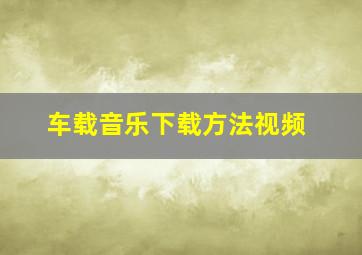 车载音乐下载方法视频